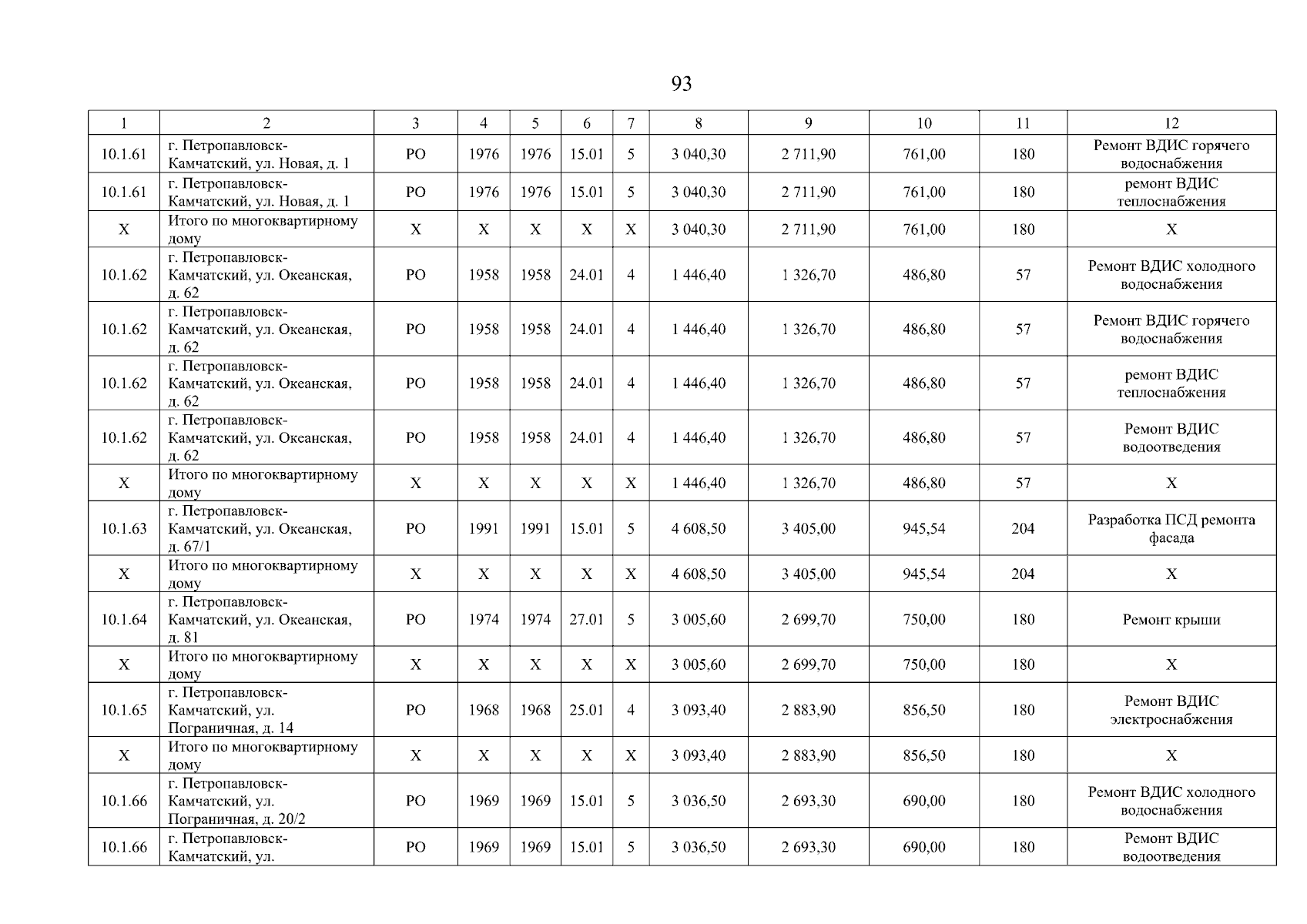 93

| 1 | 2 | 3 | 4 | 5 | 6 | 7 | 8 | 9 | 10 | 11 | 12 |
|---|---|---|---|---|---|---|---|---|---|---|---|
| 10.1.61 | г. Петропавловск-Камчатский, ул. Новая, д. 1 | РО | 1976 | 1976 | 15.01 | 5 | 3 040,30 | 2 711,90 | 761,00 | 180 | Ремонт ВДИС горячего водоснабжения |
| 10.1.61 | г. Петропавловск-Камчатский, ул. Новая, д. 1 | РО | 1976 | 1976 | 15.01 | 5 | 3 040,30 | 2 711,90 | 761,00 | 180 | ремонт ВДИС теплоснабжения |
| Х | Итого по многоквартирному дому | Х | Х | Х | Х | Х | 3 040,30 | 2 711,90 | 761,00 | 180 | Х |
| 10.1.62 | г. Петропавловск-Камчатский, ул. Океанская, д. 62 | РО | 1958 | 1958 | 24.01 | 4 | 1 446,40 | 1 326,70 | 486,80 | 57 | Ремонт ВДИС холодного водоснабжения |
| 10.1.62 | г. Петропавловск-Камчатский, ул. Океанская, д. 62 | РО | 1958 | 1958 | 24.01 | 4 | 1 446,40 | 1 326,70 | 486,80 | 57 | Ремонт ВДИС горячего водоснабжения |
| 10.1.62 | г. Петропавловск-Камчатский, ул. Океанская, д. 62 | РО | 1958 | 1958 | 24.01 | 4 | 1 446,40 | 1 326,70 | 486,80 | 57 | ремонт ВДИС теплоснабжения |
| 10.1.62 | г. Петропавловск-Камчатский, ул. Океанская, д. 62 | РО | 1958 | 1958 | 24.01 | 4 | 1 446,40 | 1 326,70 | 486,80 | 57 | Ремонт ВДИС водоотведения |
| Х | Итого по многоквартирному дому | Х | Х | Х | Х | Х | 1 446,40 | 1 326,70 | 486,80 | 57 | Х |
| 10.1.63 | г. Петропавловск-Камчатский, ул. Океанская, д. 67/1 | РО | 1991 | 1991 | 15.01 | 5 | 4 608,50 | 3 405,00 | 945,54 | 204 | Разработка ПСД ремонта фасада |
| Х | Итого по многоквартирному дому | Х | Х | Х | Х | Х | 4 608,50 | 3 405,00 | 945,54 | 204 | Х |
| 10.1.64 | г. Петропавловск-Камчатский, ул. Океанская, д. 81 | РО | 1974 | 1974 | 27.01 | 5 | 3 005,60 | 2 699,70 | 750,00 | 180 | Ремонт крыши |
| Х | Итого по многоквартирному дому | Х | Х | Х | Х | Х | 3 005,60 | 2 699,70 | 750,00 | 180 | Х |
| 10.1.65 | г. Петропавловск-Камчатский, ул. Пограничная, д. 14 | РО | 1968 | 1968 | 25.01 | 4 | 3 093,40 | 2 883,90 | 856,50 | 180 | Ремонт ВДИС электроснабжения |
| Х | Итого по многоквартирному дому | Х | Х | Х | Х | Х | 3 093,40 | 2 883,90 | 856,50 | 180 | Х |
| 10.1.66 | г. Петропавловск-Камчатский, ул. Пограничная, д. 20/2 | РО | 1969 | 1969 | 15.01 | 5 | 3 036,50 | 2 693,30 | 690,00 | 180 | Ремонт ВДИС холодного водоснабжения |
| 10.1.66 | г. Петропавловск-Камчатский, ул. | РО | 1969 | 1969 | 15.01 | 5 | 3 036,50 | 2 693,30 | 690,00 | 180 | Ремонт ВДИС водоотведения |